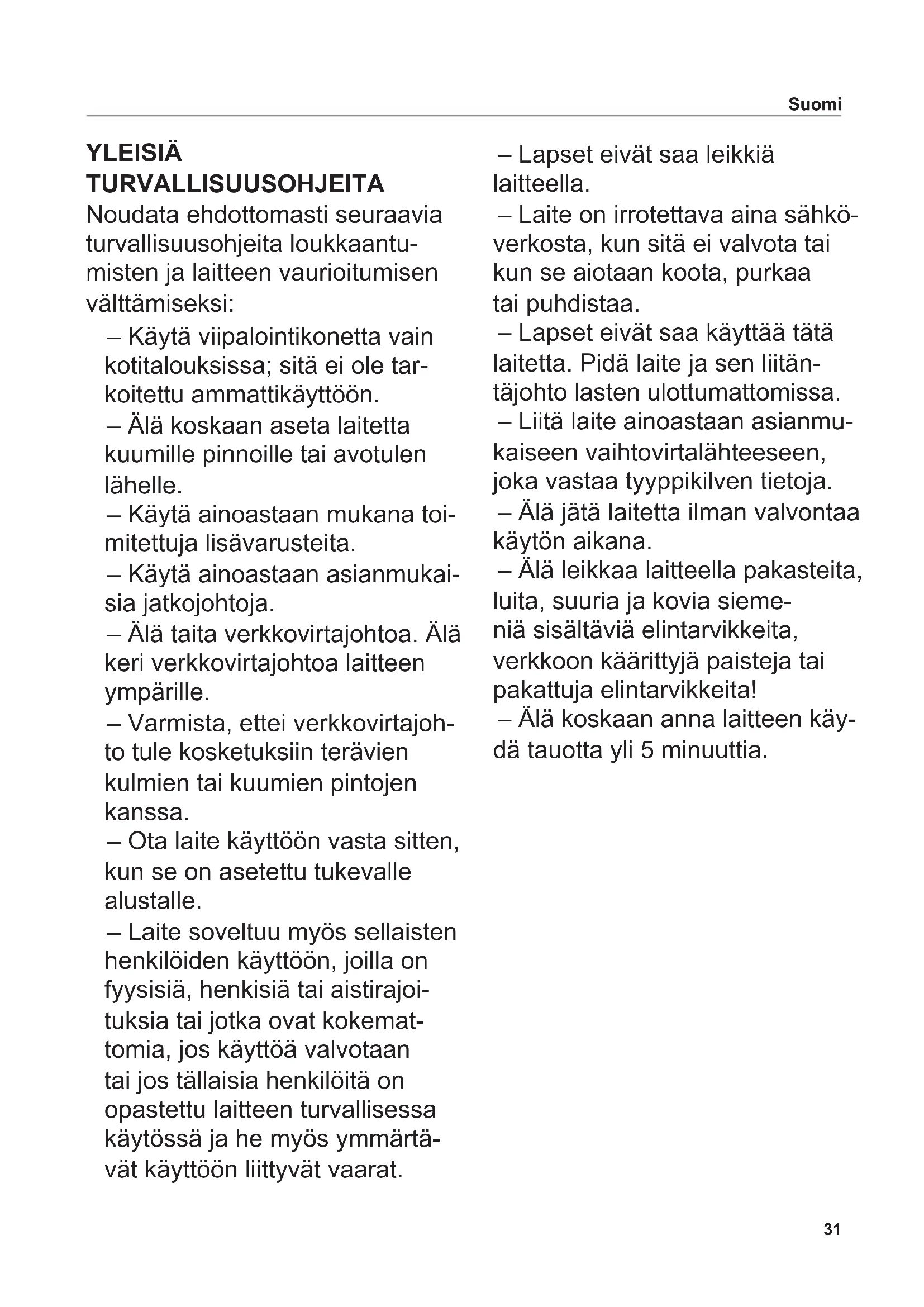 Suomi

YLEISIÄ TURVALLISUUSOHJEITA
Noudata ehdottomasti seuraavia turvallisuusohjeita loukkaantumisten ja laitteen vaurioitumisen välttämiseksi:

– Käytä viipalointikonetta vain kotitalouksissa; sitä ei ole tarkoitettu ammattikäyttöön.

– Älä koskaan aseta laitetta kuumille pinnoille tai avotulen lähelle.

– Käytä ainoastaan mukana toimitettuja lisävarusteita.

– Käytä ainoastaan asianmukaisia jatkojohtoja.

– Älä taita verkkovirtajohtoa. Älä keri verkkovirtajohtoa laitteen ympärille.

– Varmista, ettei verkkovirtajohto tule kosketuksiin terävien kulmien tai kuumien pintojen kanssa.

– Ota laite käyttöön vasta sitten, kun se on asetettu tukevalle alustalle.

– Laite soveltuu myös sellaisten henkilöiden käyttöön, joilla on fyysisiä, henkisiä tai aistirajoituksia tai jotka ovat kokemattomia, jos käyttöä valvotaan tai jos tällaisia henkilöitä on opastettu laitteen turvallisessa käytössä ja he myös ymmärtävät käyttöön liittyvät vaarat.

– Lapset eivät saa leikkiä laitteella.

– Laite on irrotettava aina sähköverkosta, kun sitä ei valvota tai kun se aiotaan koota, purkaa tai puhdistaa.

– Lapset eivät saa käyttää tätä laitetta. Pidä laite ja sen liitäntäjohto lasten ulottumattomissa.

– Liitä laite ainoastaan asianmukaiseen vaihtovirtalähteeseen, joka vastaa tyyppikilven tietoja.

– Älä jätä laitetta ilman valvontaa käytön aikana.

– Älä leikkaa laitteella pakasteita, luita, suuria ja kovia siemeniä sisältäviä elintarvikkeita, verkkoon käärittyjä paisteja tai pakattuja elintarvikkeita!

– Älä koskaan anna laitteen käydä tauotta yli 5 minuuttia.

31